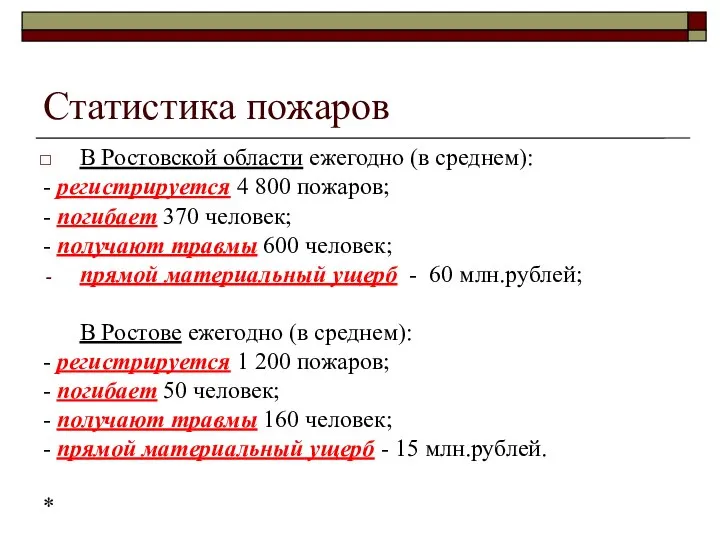 Статистика пожаров

□ В Ростовской области ежегодно (в среднем):
- регистрируется 4 800 пожаров;
- погибает 370 человек;
- получают травмы 600 человек;
- прямой материальный ущерб - 60 млн.рублей;

В Ростове ежегодно (в среднем):
- регистрируется 1 200 пожаров;
- погибает 50 человек;
- получают травмы 160 человек;
- прямой материальный ущерб - 15 млн.рублей.

*